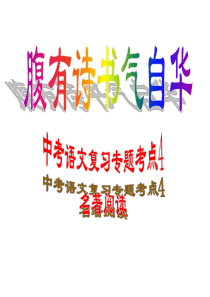 腹有诗书气自华

中考语文复习专题考点4

中考语文复习专题考点4

名著阅读